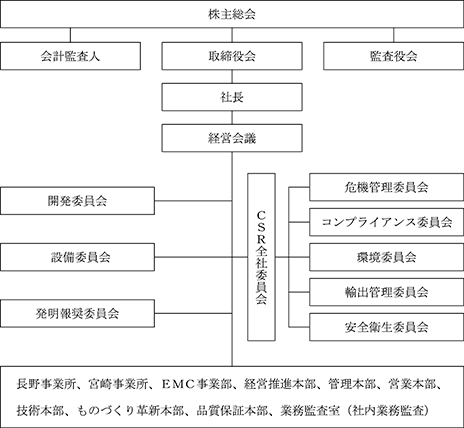 株主総会

会計監査人

取締役会

監査役会

社長

経営会議

開発委員会

設備委員会

発明報奨委員会

CSR全社委員会

危機管理委員会

コンプライアンス委員会

環境委員会

輸出管理委員会

安全衛生委員会

長野事業所、宮崎事業所、EMC事業部、経営推進本部、管理本部、営業本部、技術本部、ものづくり革新本部、品質保証本部、業務監査室（社内業務監査）